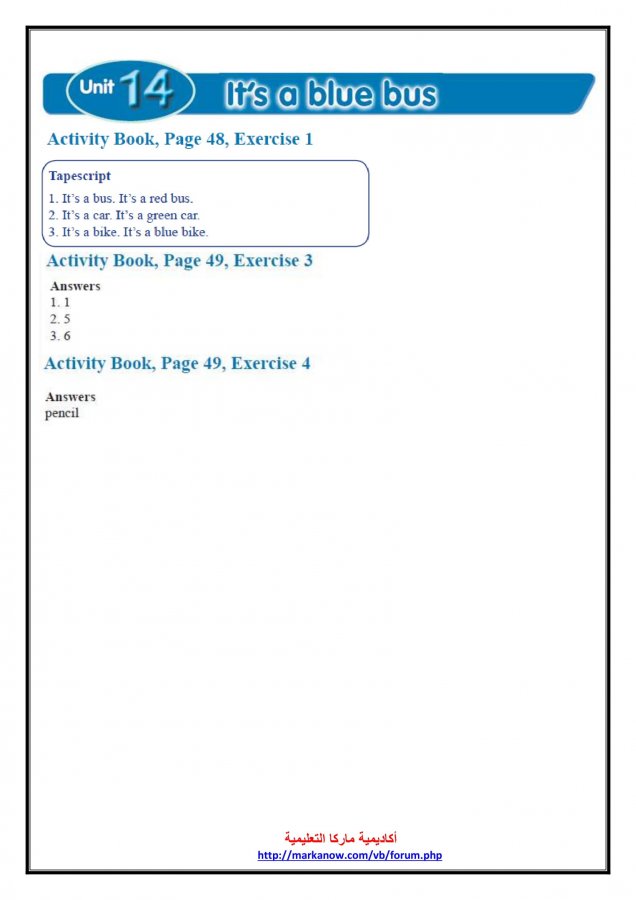 Unit 14 It's a blue bus

Activity Book, Page 48, Exercise 1

Tapescript
1. It's a bus. It's a red bus.
2. It's a car. It's a green car.
3. It's a bike. It's a blue bike.

Activity Book, Page 49, Exercise 3

Answers
1. 1
2. 5
3. 6

Activity Book, Page 49, Exercise 4

Answers
pencil

أكاديمية ماركا التعليمية
http://markanow.com/vb/forum.php